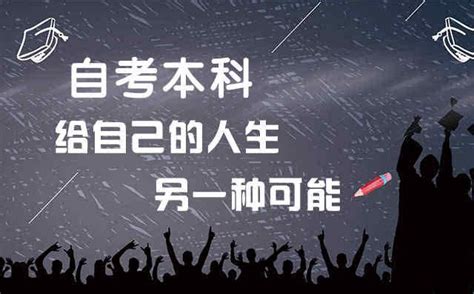 自考本科
给自己的人生
另一种可能